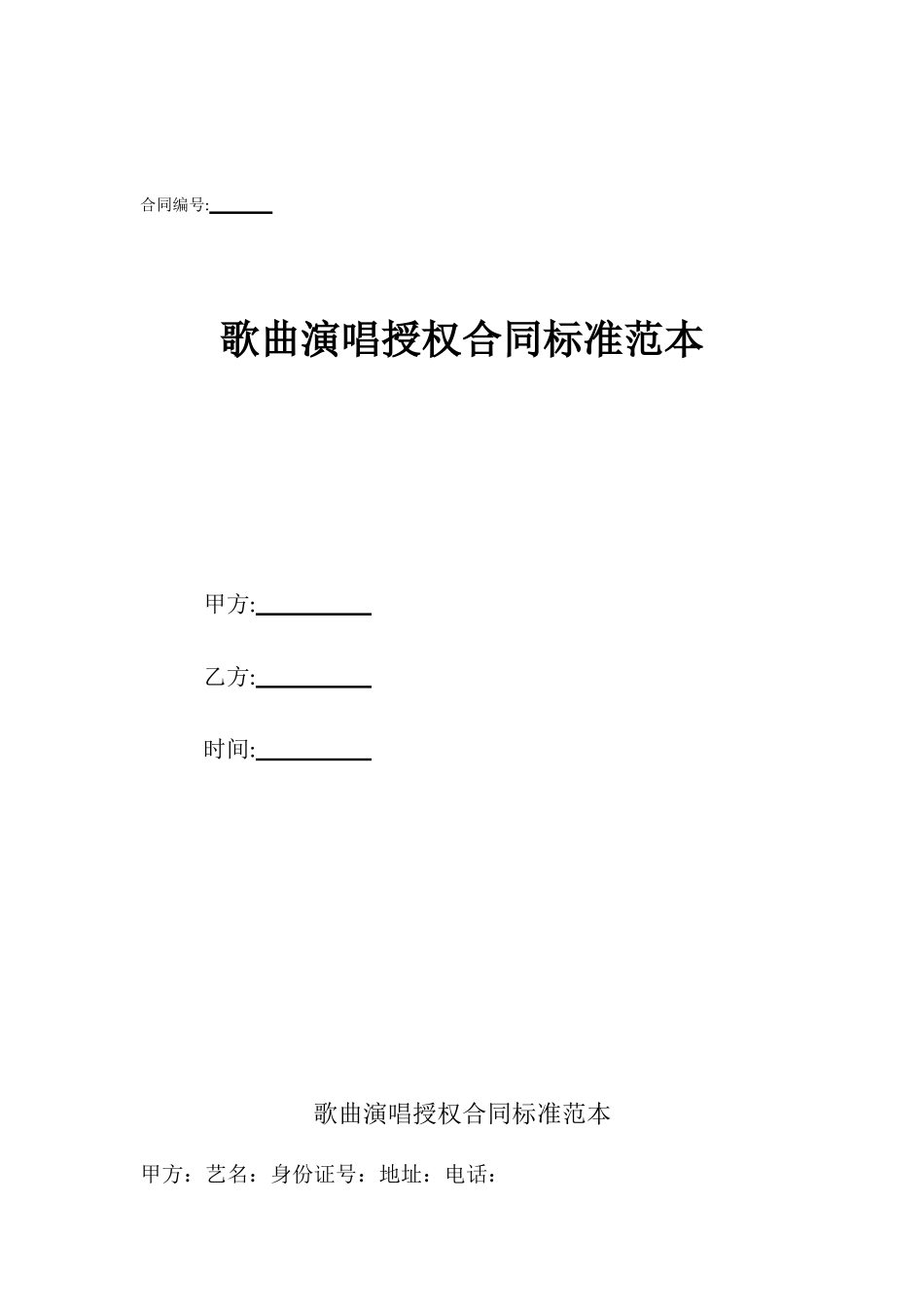 合同编号:______

歌曲演唱授权合同标准范本

甲方:__________

乙方:__________

时间:__________

歌曲演唱授权合同标准范本

甲方：艺名：身份证号：地址：电话：